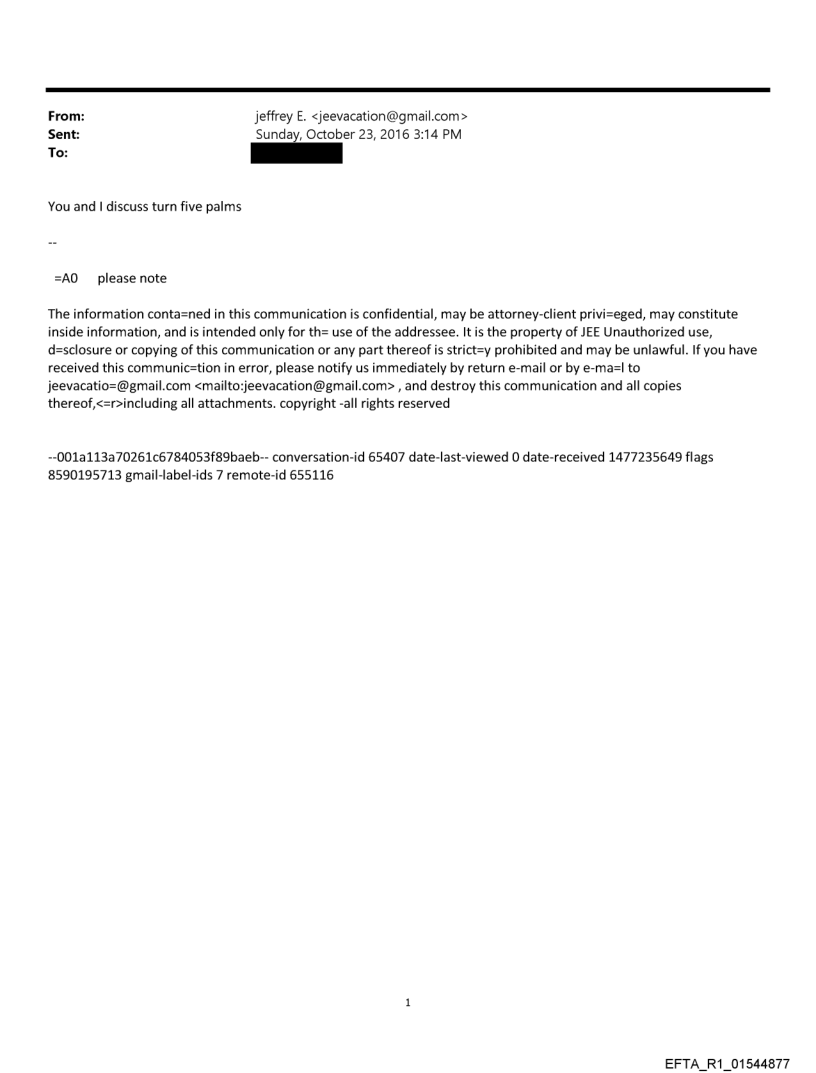 From: jeffrey E. <jeevacation@gmail.com>
Sent: Sunday, October 23, 2016 3:14 PM
To:

You and I discuss turn five palms

--

=A0 please note

The information conta=ned in this communication is confidential, may be attorney-client privi=eged, may constitute inside information, and is intended only for th= use of the addressee. It is the property of JEE Unauthorized use, d=sclosure or copying of this communication or any part thereof is strict=y prohibited and may be unlawful. If you have received this communic=tion in error, please notify us immediately by return e-mail or by e-ma=l to jeevacatio=@gmail.com <mailto:jeevacation@gmail.com> , and destroy this communication and all copies thereof,<=r>including all attachments. copyright -all rights reserved

--001a113a70261c6784053f89baeb-- conversation-id 65407 date-last-viewed 0 date-received 1477235649 flags 8590195713 gmail-label-ids 7 remote-id 655116

1

EFTA_R1_01544877